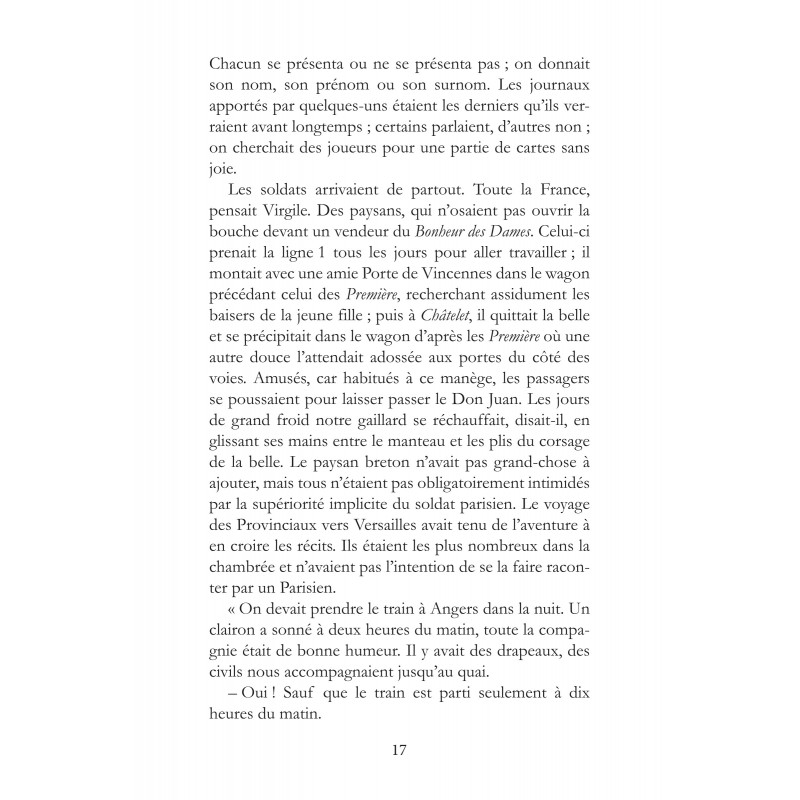 Chacun se présenta ou ne se présenta pas ; on donnait son nom, son prénom ou son surnom. Les journaux apportés par quelques-uns étaient les derniers qu'ils verraient avant longtemps ; certains parlaient, d'autres non ; on cherchait des joueurs pour une partie de cartes sans joie.

Les soldats arrivaient de partout. Toute la France, pensait Virgile. Des paysans, qui n'osaient pas ouvrir la bouche devant un vendeur du Bonheur des Dames. Celui-ci prenait la ligne 1 tous les jours pour aller travailler ; il montait avec une amie Porte de Vincennes dans le wagon précédant celui des Première, recherchant assidument les baisers de la jeune fille ; puis à Châtelet, il quittait la belle et se précipitait dans le wagon d'après les Première où une autre douce l'attendait adossée aux portes du côté des voies. Amusés, car habitués à ce manège, les passagers se poussaient pour laisser passer le Don Juan. Les jours de grand froid notre gaillard se réchauffait, disait-il, en glissant ses mains entre le manteau et les plis du corsage de la belle. Le paysan breton n'avait pas grand-chose à ajouter, mais tous n'étaient pas obligatoirement intimidés par la supériorité implicite du soldat parisien. Le voyage des Provinciaux vers Versailles avait tenu de l'aventure à en croire les récits. Ils étaient les plus nombreux dans la chambrée et n'avaient pas l'intention de se la faire raconter par un Parisien.

« On devait prendre le train à Angers dans la nuit. Un clairon a sonné à deux heures du matin, toute la compagnie était de bonne humeur. Il y avait des drapeaux, des civils nous accompagnaient jusqu'au quai.

– Oui ! Sauf que le train est parti seulement à dix heures du matin.

17